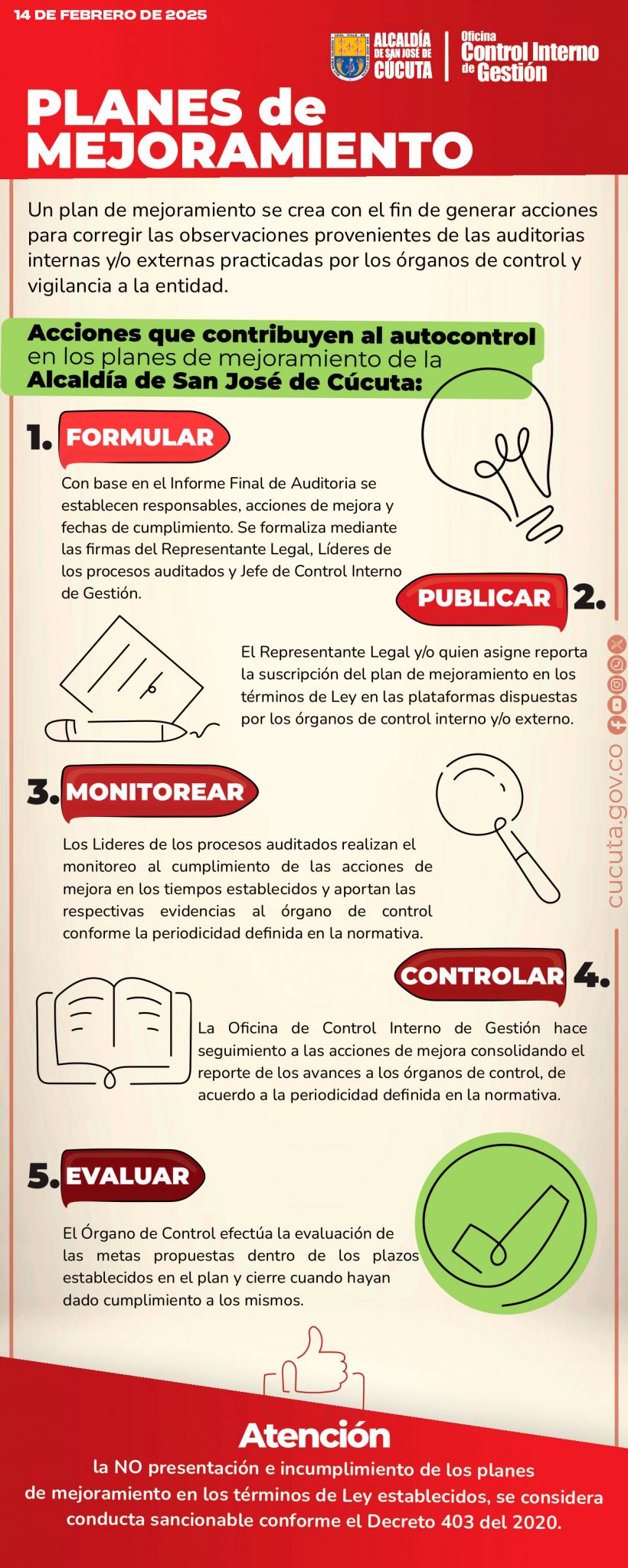 14 DE FEBRERO DE 2025

ALCALDÍA DE SAN JOSÉ DE CÚCUTA

Oficina Control Interno de Gestión

PLANES de MEJORAMIENTO

Un plan de mejoramiento se crea con el fin de generar acciones para corregir las observaciones provenientes de las auditorias internas y/o externas practicadas por los órganos de control y vigilancia a la entidad.

Acciones que contribuyen al autocontrol en los planes de mejoramiento de la Alcaldía de San José de Cúcuta:

1. FORMULAR

Con base en el Informe Final de Auditoria se establecen responsables, acciones de mejora y fechas de cumplimiento. Se formaliza mediante las firmas del Representante Legal, Líderes de los procesos auditados y Jefe de Control Interno de Gestión.

PUBLICAR 2.

El Representante Legal y/o quien asigne reporta la suscripción del plan de mejoramiento en los términos de Ley en las plataformas dispuestas por los órganos de control interno y/o externo.

3. MONITOREAR

Los Lideres de los procesos auditados realizan el monitoreo al cumplimiento de las acciones de mejora en los tiempos establecidos y aportan las respectivas evidencias al órgano de control conforme la periodicidad definida en la normativa.

CONTROLAR 4.

La Oficina de Control Interno de Gestión hace seguimiento a las acciones de mejora consolidando el reporte de los avances a los órganos de control, de acuerdo a la periodicidad definida en la normativa.

5. EVALUAR

El Órgano de Control efectúa la evaluación de las metas propuestas dentro de los plazos establecidos en el plan y cierre cuando hayan dado cumplimiento a los mismos.

cucuta.gov.co

Atención

la NO presentación e incumplimiento de los planes de mejoramiento en los términos de Ley establecidos, se considera conducta sancionable conforme el Decreto 403 del 2020.